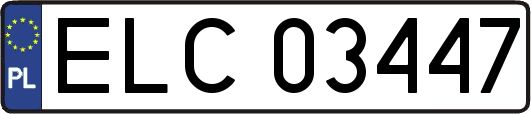 PL
ELC 03447